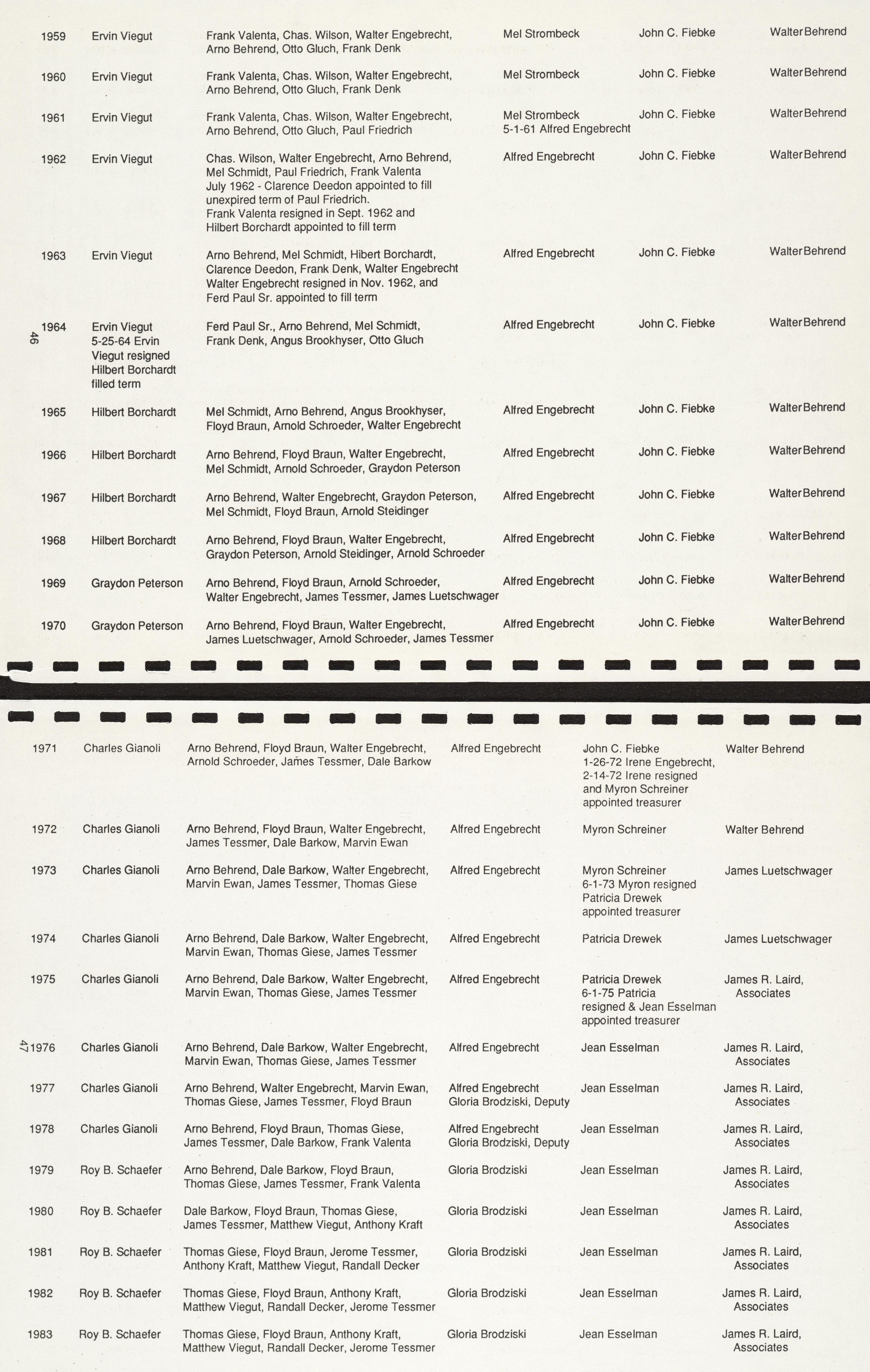 | | | | | | |
|---|---|---|---|---|---|
| 1959 | Ervin Viegut | Frank Valenta, Chas. Wilson, Walter Engebrecht, Arno Behrend, Otto Gluch, Frank Denk | Mel Strombeck | John C. Fiebke | Walter Behrend |
| 1960 | Ervin Viegut | Frank Valenta, Chas. Wilson, Walter Engebrecht, Arno Behrend, Otto Gluch, Frank Denk | Mel Strombeck | John C. Fiebke | Walter Behrend |
| 1961 | Ervin Viegut | Frank Valenta, Chas. Wilson, Walter Engebrecht, Arno Behrend, Otto Gluch, Paul Friedrich | Mel Strombeck 5-1-61 Alfred Engebrecht | John C. Fiebke | Walter Behrend |
| 1962 | Ervin Viegut | Chas. Wilson, Walter Engebrecht, Arno Behrend, Mel Schmidt, Paul Friedrich, Frank Valenta July 1962 - Clarence Deedon appointed to fill unexpired term of Paul Friedrich. Frank Valenta resigned in Sept. 1962 and Hilbert Borchardt appointed to fill term | Alfred Engebrecht | John C. Fiebke | Walter Behrend |
| 1963 | Ervin Viegut | Arno Behrend, Mel Schmidt, Hibert Borchardt, Clarence Deedon, Frank Denk, Walter Engebrecht Walter Engebrecht resigned in Nov. 1962, and Ferd Paul Sr. appointed to fill term | Alfred Engebrecht | John C. Fiebke | Walter Behrend |
| 1964 | Ervin Viegut 5-25-64 Ervin Viegut resigned Hilbert Borchardt filled term | Ferd Paul Sr., Arno Behrend, Mel Schmidt, Frank Denk, Angus Brookhyser, Otto Gluch | Alfred Engebrecht | John C. Fiebke | Walter Behrend |
| 1965 | Hilbert Borchardt | Mel Schmidt, Arno Behrend, Angus Brookhyser, Floyd Braun, Arnold Schroeder, Walter Engebrecht | Alfred Engebrecht | John C. Fiebke | Walter Behrend |
| 1966 | Hilbert Borchardt | Arno Behrend, Floyd Braun, Walter Engebrecht, Mel Schmidt, Arnold Schroeder, Graydon Peterson | Alfred Engebrecht | John C. Fiebke | Walter Behrend |
| 1967 | Hilbert Borchardt | Arno Behrend, Walter Engebrecht, Graydon Peterson, Mel Schmidt, Floyd Braun, Arnold Steidinger | Alfred Engebrecht | John C. Fiebke | Walter Behrend |
| 1968 | Hilbert Borchardt | Arno Behrend, Floyd Braun, Walter Engebrecht, Graydon Peterson, Arnold Steidinger, Arnold Schroeder | Alfred Engebrecht | John C. Fiebke | Walter Behrend |
| 1969 | Graydon Peterson | Arno Behrend, Floyd Braun, Arnold Schroeder, Walter Engebrecht, James Tessmer, James Luetschwager | Alfred Engebrecht | John C. Fiebke | Walter Behrend |
| 1970 | Graydon Peterson | Arno Behrend, Floyd Braun, Walter Engebrecht, James Luetschwager, Arnold Schroeder, James Tessmer | Alfred Engebrecht | John C. Fiebke | Walter Behrend |

46

| | | | | | |
|---|---|---|---|---|---|
| 1971 | Charles Gianoli | Arno Behrend, Floyd Braun, Walter Engebrecht, Arnold Schroeder, James Tessmer, Dale Barkow | Alfred Engebrecht | John C. Fiebke 1-26-72 Irene Engebrecht, 2-14-72 Irene resigned and Myron Schreiner appointed treasurer | Walter Behrend |
| 1972 | Charles Gianoli | Arno Behrend, Floyd Braun, Walter Engebrecht, James Tessmer, Dale Barkow, Marvin Ewan | Alfred Engebrecht | Myron Schreiner | Walter Behrend |
| 1973 | Charles Gianoli | Arno Behrend, Dale Barkow, Walter Engebrecht, Marvin Ewan, James Tessmer, Thomas Giese | Alfred Engebrecht | Myron Schreiner 6-1-73 Myron resigned Patricia Drewek appointed treasurer | James Luetschwager |
| 1974 | Charles Gianoli | Arno Behrend, Dale Barkow, Walter Engebrecht, Marvin Ewan, Thomas Giese, James Tessmer | Alfred Engebrecht | Patricia Drewek | James Luetschwager |
| 1975 | Charles Gianoli | Arno Behrend, Dale Barkow, Walter Engebrecht, Marvin Ewan, Thomas Giese, James Tessmer | Alfred Engebrecht | Patricia Drewek 6-1-75 Patricia resigned & Jean Esselman appointed treasurer | James R. Laird, Associates |
| 1976 | Charles Gianoli | Arno Behrend, Dale Barkow, Walter Engebrecht, Marvin Ewan, Thomas Giese, James Tessmer | Alfred Engebrecht | Jean Esselman | James R. Laird, Associates |
| 1977 | Charles Gianoli | Arno Behrend, Walter Engebrecht, Marvin Ewan, Thomas Giese, James Tessmer, Floyd Braun | Alfred Engebrecht Gloria Brodziski, Deputy | Jean Esselman | James R. Laird, Associates |
| 1978 | Charles Gianoli | Arno Behrend, Floyd Braun, Thomas Giese, James Tessmer, Dale Barkow, Frank Valenta | Alfred Engebrecht Gloria Brodziski, Deputy | Jean Esselman | James R. Laird, Associates |
| 1979 | Roy B. Schaefer | Arno Behrend, Dale Barkow, Floyd Braun, Thomas Giese, James Tessmer, Frank Valenta | Gloria Brodziski | Jean Esselman | James R. Laird, Associates |
| 1980 | Roy B. Schaefer | Dale Barkow, Floyd Braun, Thomas Giese, James Tessmer, Matthew Viegut, Anthony Kraft | Gloria Brodziski | Jean Esselman | James R. Laird, Associates |
| 1981 | Roy B. Schaefer | Thomas Giese, Floyd Braun, Jerome Tessmer, Anthony Kraft, Matthew Viegut, Randall Decker | Gloria Brodziski | Jean Esselman | James R. Laird, Associates |
| 1982 | Roy B. Schaefer | Thomas Giese, Floyd Braun, Anthony Kraft, Matthew Viegut, Randall Decker, Jerome Tessmer | Gloria Brodziski | Jean Esselman | James R. Laird, Associates |
| 1983 | Roy B. Schaefer | Thomas Giese, Floyd Braun, Anthony Kraft, Matthew Viegut, Randall Decker, Jerome Tessmer | Gloria Brodziski | Jean Esselman | James R. Laird, Associates |

47